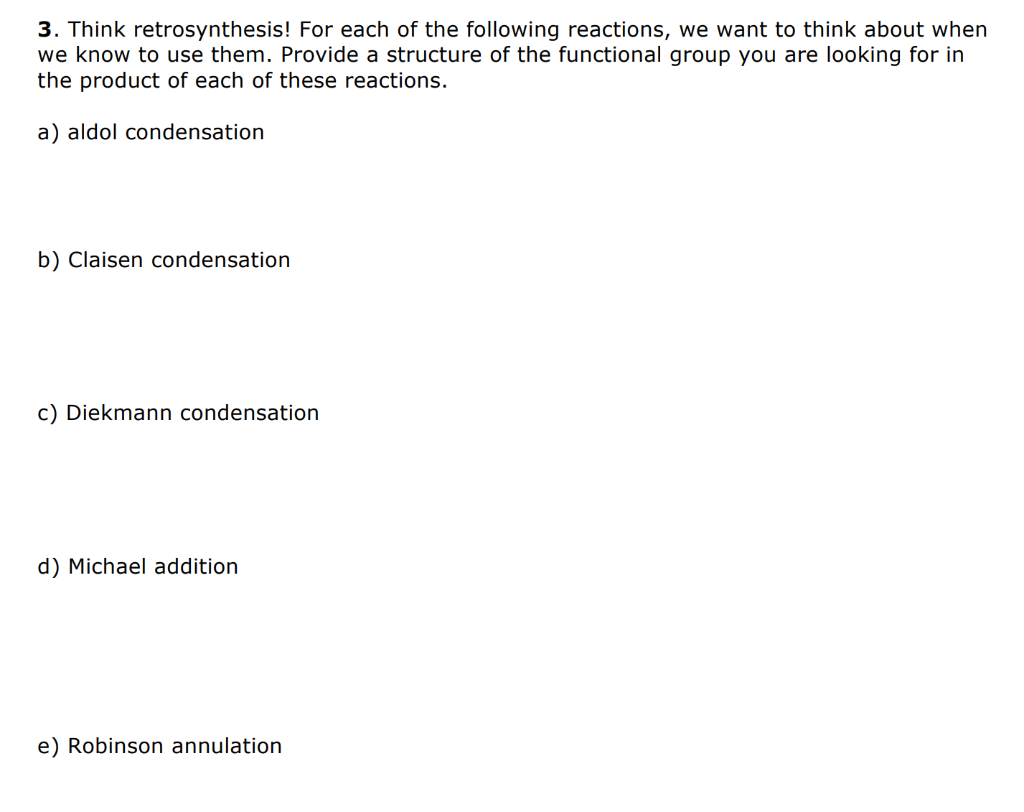 3. Think retrosynthesis! For each of the following reactions, we want to think about when we know to use them. Provide a structure of the functional group you are looking for in the product of each of these reactions.

a) aldol condensation

b) Claisen condensation

c) Diekmann condensation

d) Michael addition

e) Robinson annulation